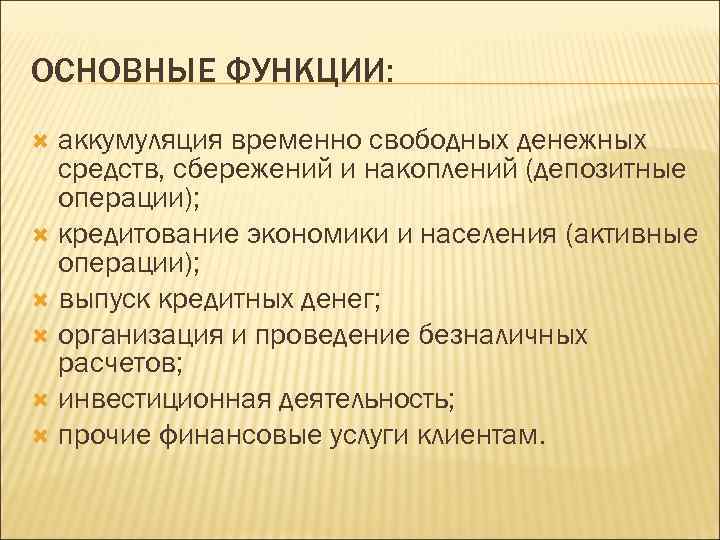 ОСНОВНЫЕ ФУНКЦИИ:

аккумуляция временно свободных денежных средств, сбережений и накоплений (депозитные операции);

кредитование экономики и населения (активные операции);

выпуск кредитных денег;

организация и проведение безналичных расчетов;

инвестиционная деятельность;

прочие финансовые услуги клиентам.